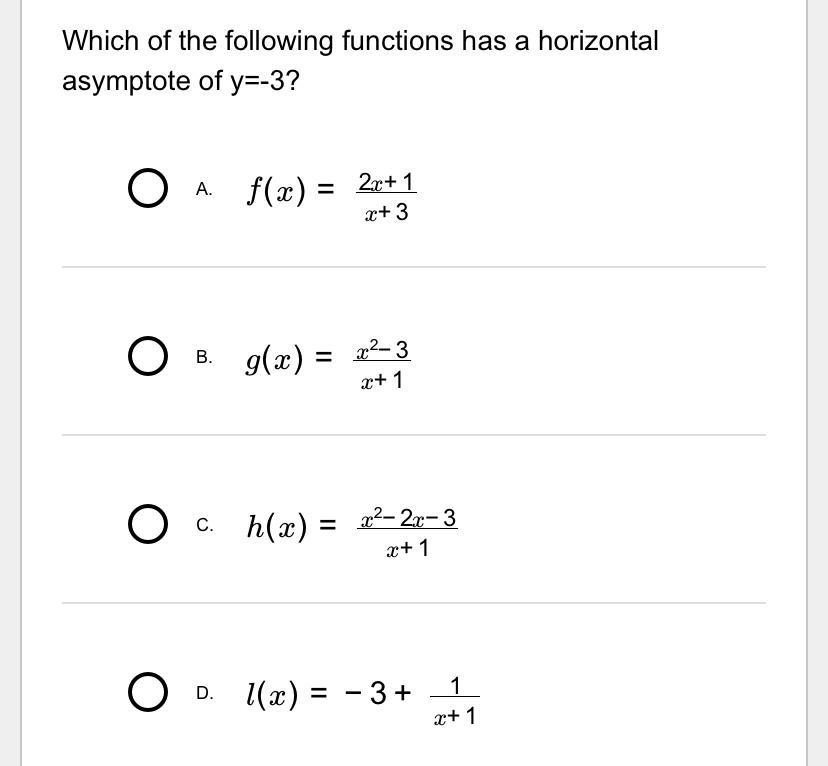 Which of the following functions has a horizontal asymptote of y=-3?

A. $f(x) = \frac{2x+1}{x+3}$

B. $g(x) = \frac{x^2-3}{x+1}$

C. $h(x) = \frac{x^2-2x-3}{x+1}$

D. $l(x) = -3 + \frac{1}{x+1}$